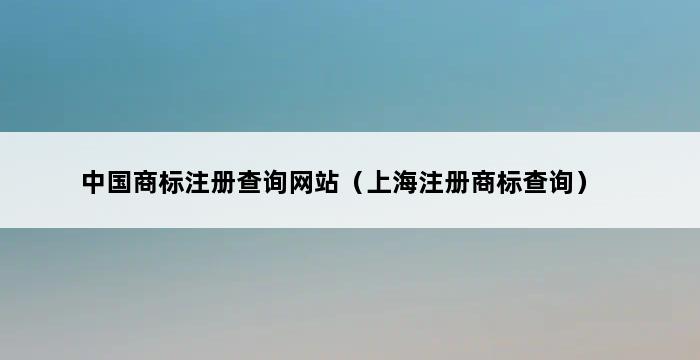 中国商标注册查询网站（上海注册商标查询）